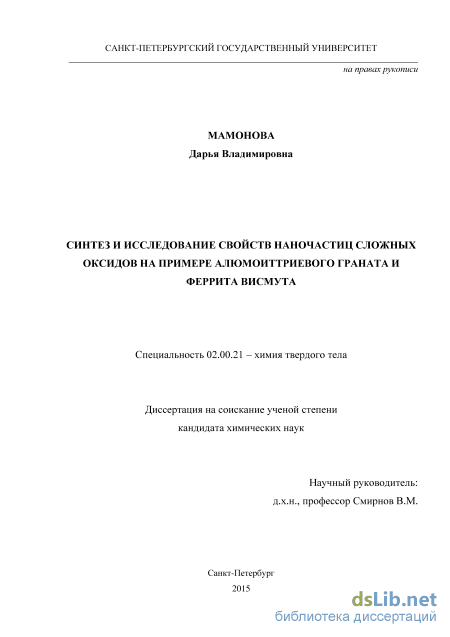 САНКТ-ПЕТЕРБУРГСКИЙ ГОСУДАРСТВЕННЫЙ УНИВЕРСИТЕТ

на правах рукописи

МАМОНОВА

Дарья Владимировна

СИНТЕЗ И ИССЛЕДОВАНИЕ СВОЙСТВ НАНОЧАСТИЦ СЛОЖНЫХ ОКСИДОВ НА ПРИМЕРЕ АЛЮМОИТТРИЕВОГО ГРАНАТА И ФЕРРИТА ВИСМУТА

Специальность 02.00.21 – химия твердого тела

Диссертация на соискание ученой степени кандидата химических наук

Научный руководитель:
д.х.н., профессор Смирнов В.М.

Санкт-Петербург
2015

dsLib.net
библиотека диссертаций